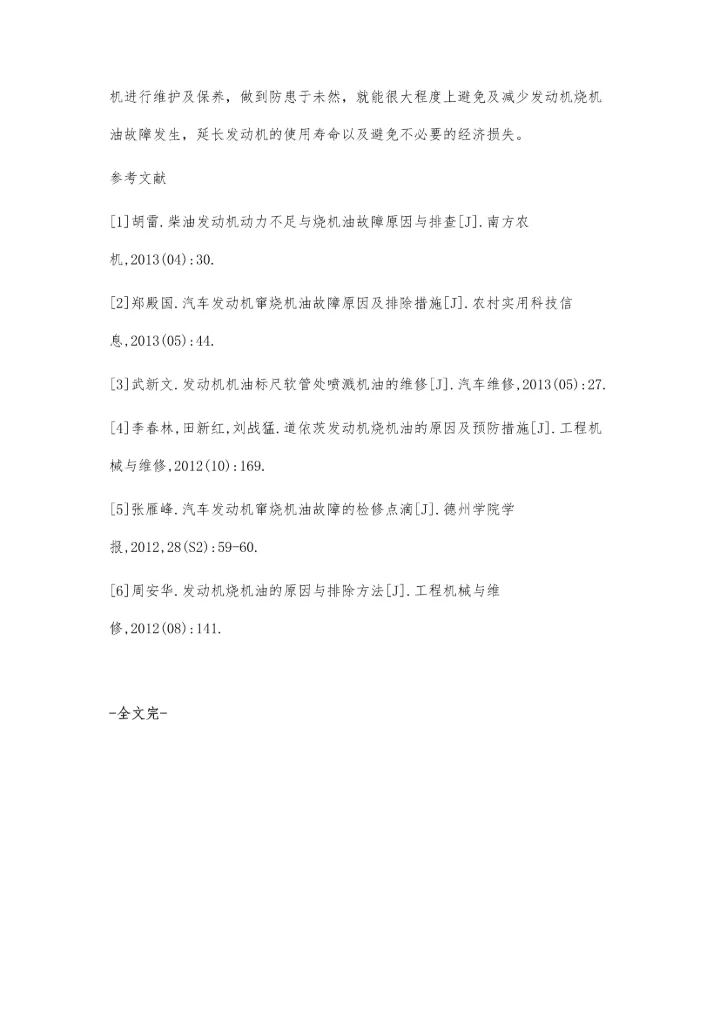 机进行维护及保养，做到防患于未然，就能很大程度上避免及减少发动机烧机油故障发生，延长发动机的使用寿命以及避免不必要的经济损失。

参考文献

[1]胡雷.柴油发动机动力不足与烧机油故障原因与排查[J].南方农机,2013(04):30.

[2]郑殿国.汽车发动机窜烧机油故障原因及排除措施[J].农村实用科技信息,2013(05):44.

[3]武新文.发动机机油标尺软管处喷溅机油的维修[J].汽车维修,2013(05):27.

[4]李春林,田新红,刘战猛.道依茨发动机烧机油的原因及预防措施[J].工程机械与维修,2012(10):169.

[5]张雁峰.汽车发动机窜烧机油故障的检修点滴[J].德州学院学报,2012,28(S2):59-60.

[6]周安华.发动机烧机油的原因与排除方法[J].工程机械与维修,2012(08):141.

-全文完-